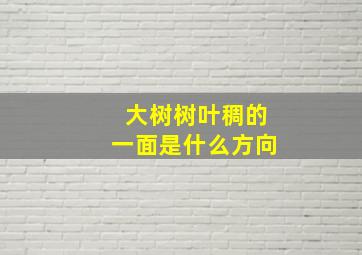 大树树叶稠的
一面是什么方向